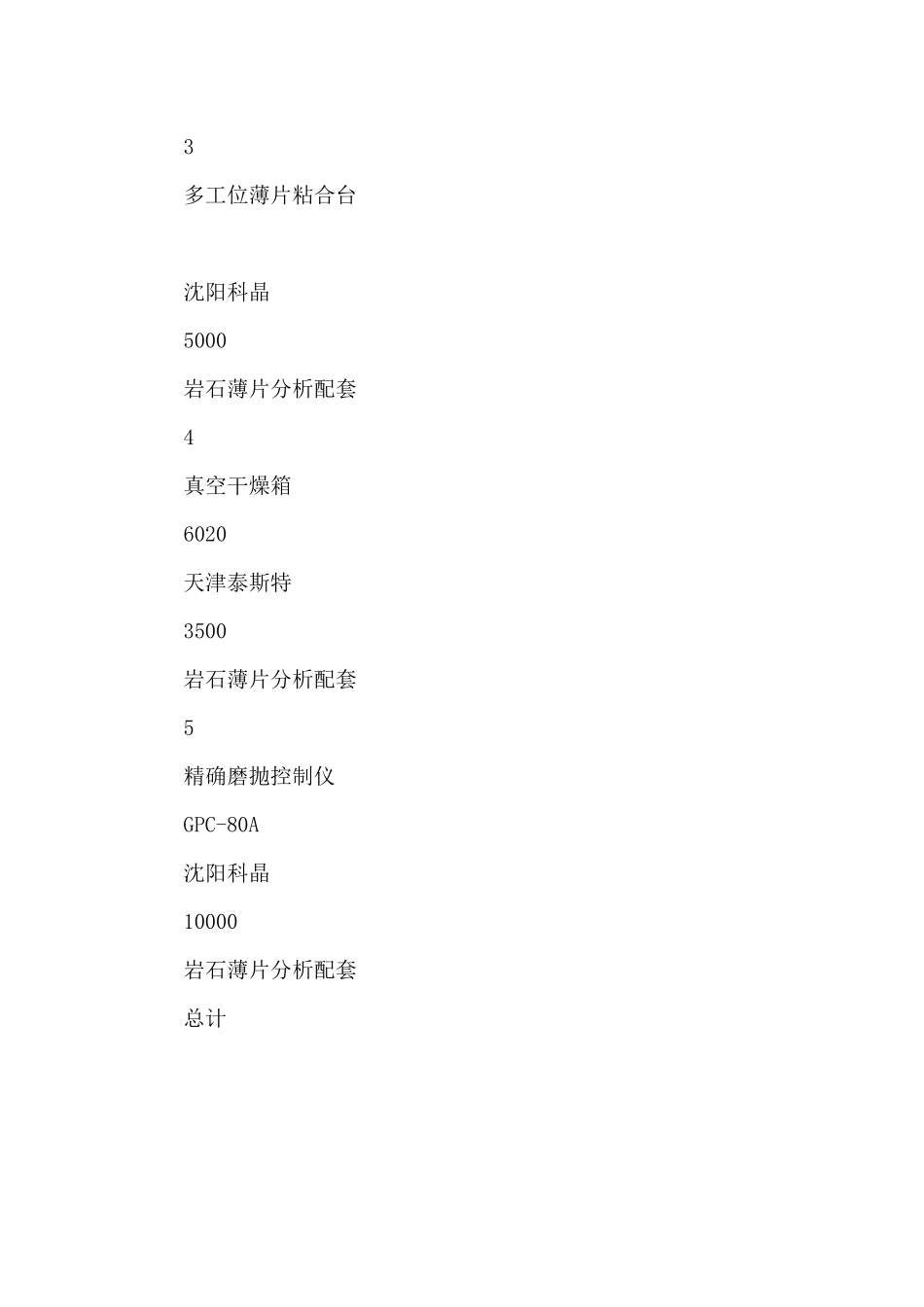 3

多工位薄片粘合台

沈阳科晶

5000

岩石薄片分析配套

4

真空干燥箱

6020

天津泰斯特

3500

岩石薄片分析配套

5

精确磨抛控制仪

GPC-80A

沈阳科晶

10000

岩石薄片分析配套

总计